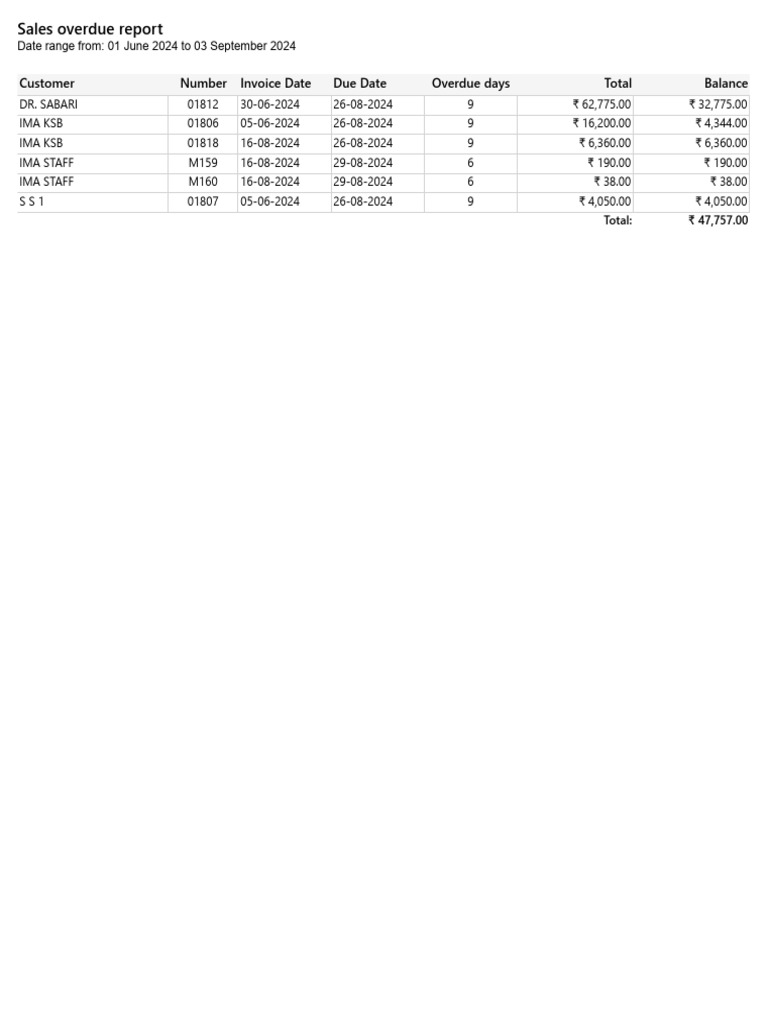 Sales overdue report
Date range from: 01 June 2024 to 03 September 2024

| Customer | Number | Invoice Date | Due Date | Overdue days | Total | Balance |
|---|---|---|---|---|---|---|
| DR. SABARI | 01812 | 30-06-2024 | 26-08-2024 | 9 | ₹ 62,775.00 | ₹ 32,775.00 |
| IMA KSB | 01806 | 05-06-2024 | 26-08-2024 | 9 | ₹ 16,200.00 | ₹ 4,344.00 |
| IMA KSB | 01818 | 16-08-2024 | 26-08-2024 | 9 | ₹ 6,360.00 | ₹ 6,360.00 |
| IMA STAFF | M159 | 16-08-2024 | 29-08-2024 | 6 | ₹ 190.00 | ₹ 190.00 |
| IMA STAFF | M160 | 16-08-2024 | 29-08-2024 | 6 | ₹ 38.00 | ₹ 38.00 |
| S S 1 | 01807 | 05-06-2024 | 26-08-2024 | 9 | ₹ 4,050.00 | ₹ 4,050.00 |
| | | | | | Total: | ₹ 47,757.00 |